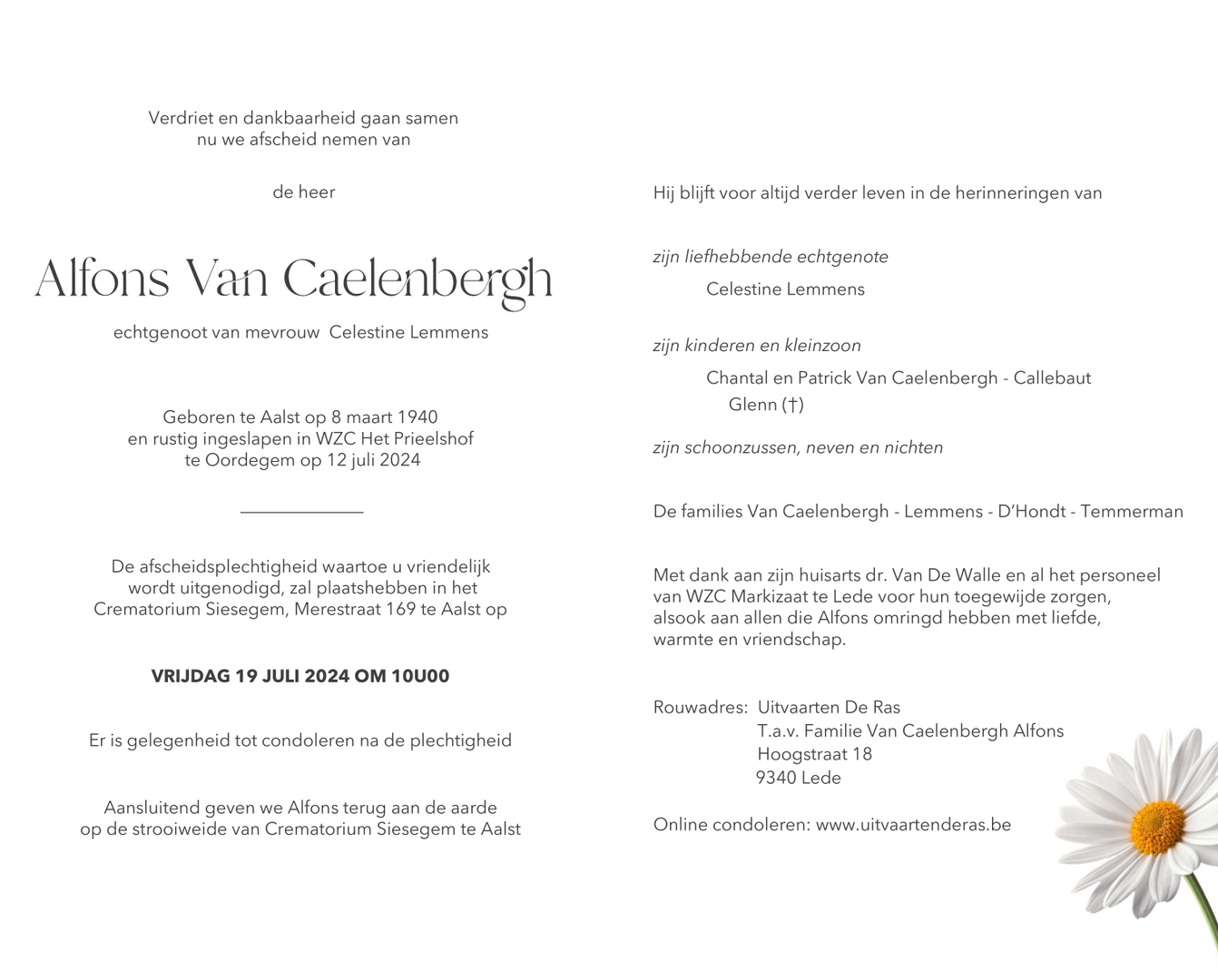 Verdriet en dankbaarheid gaan samen
nu we afscheid nemen van

de heer

Alfons Van Caelenbergh

echtgenoot van mevrouw Celestine Lemmens

Geboren te Aalst op 8 maart 1940
en rustig ingeslapen in WZC Het Prieelshof
te Oordegem op 12 juli 2024

De afscheidsplechtigheid waartoe u vriendelijk wordt uitgenodigd, zal plaatshebben in het Crematorium Siesegem, Merestraat 169 te Aalst op

VRIJDAG 19 JULI 2024 OM 10U00

Er is gelegenheid tot condoleren na de plechtigheid

Aansluitend geven we Alfons terug aan de aarde
op de strooiweide van Crematorium Siesegem te Aalst

Hij blijft voor altijd verder leven in de herinneringen van

zijn liefhebbende echtgenote
Celestine Lemmens

zijn kinderen en kleinzoon
Chantal en Patrick Van Caelenbergh - Callebaut
Glenn (†)

zijn schoonzussen, neven en nichten

De families Van Caelenbergh - Lemmens - D'Hondt - Temmerman

Met dank aan zijn huisarts dr. Van De Walle en al het personeel van WZC Markizaat te Lede voor hun toegewijde zorgen, alsook aan allen die Alfons omringd hebben met liefde, warmte en vriendschap.

Rouwadres: Uitvaarten De Ras
T.a.v. Familie Van Caelenbergh Alfons
Hoogstraat 18
9340 Lede

Online condoleren: www.uitvaartenderas.be